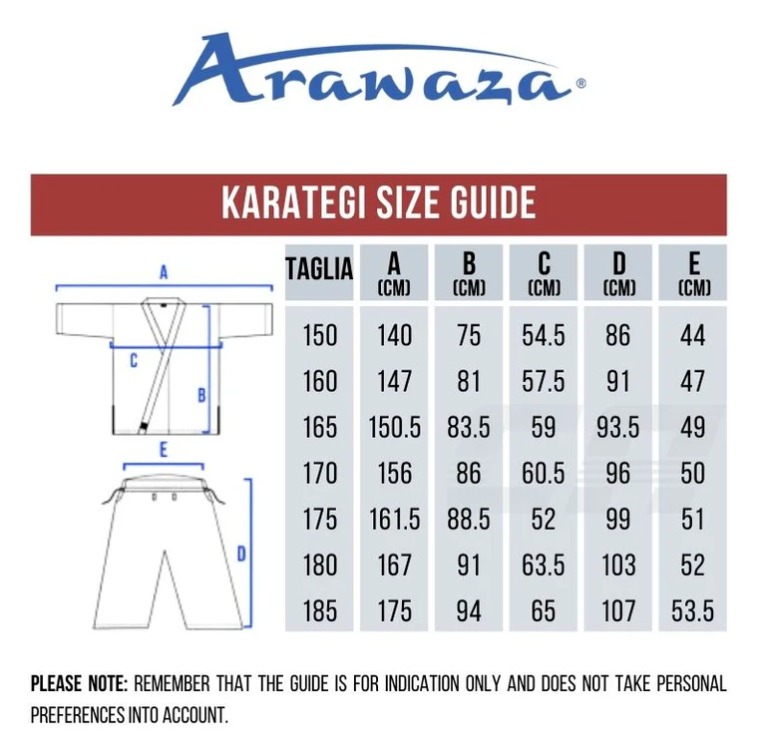 Arawaza®

KARATEGI SIZE GUIDE

A

C

B

E

D

| TAGLIA | A (CM) | B (CM) | C (CM) | D (CM) | E (CM) |
|---|---|---|---|---|---|
| 150 | 140 | 75 | 54.5 | 86 | 44 |
| 160 | 147 | 81 | 57.5 | 91 | 47 |
| 165 | 150.5 | 83.5 | 59 | 93.5 | 49 |
| 170 | 156 | 86 | 60.5 | 96 | 50 |
| 175 | 161.5 | 88.5 | 52 | 99 | 51 |
| 180 | 167 | 91 | 63.5 | 103 | 52 |
| 185 | 175 | 94 | 65 | 107 | 53.5 |

PLEASE NOTE: REMEMBER THAT THE GUIDE IS FOR INDICATION ONLY AND DOES NOT TAKE PERSONAL PREFERENCES INTO ACCOUNT.